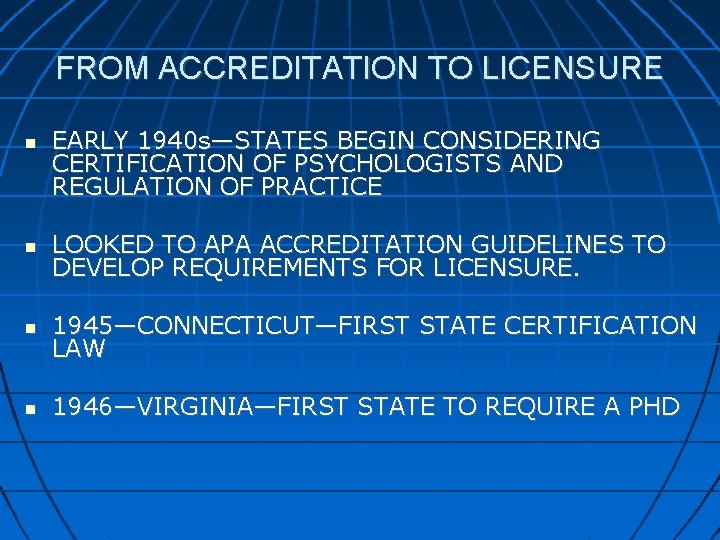 FROM ACCREDITATION TO LICENSURE

- EARLY 1940s—STATES BEGIN CONSIDERING CERTIFICATION OF PSYCHOLOGISTS AND REGULATION OF PRACTICE

- LOOKED TO APA ACCREDITATION GUIDELINES TO DEVELOP REQUIREMENTS FOR LICENSURE.

- 1945—CONNECTICUT—FIRST STATE CERTIFICATION LAW

- 1946—VIRGINIA—FIRST STATE TO REQUIRE A PHD